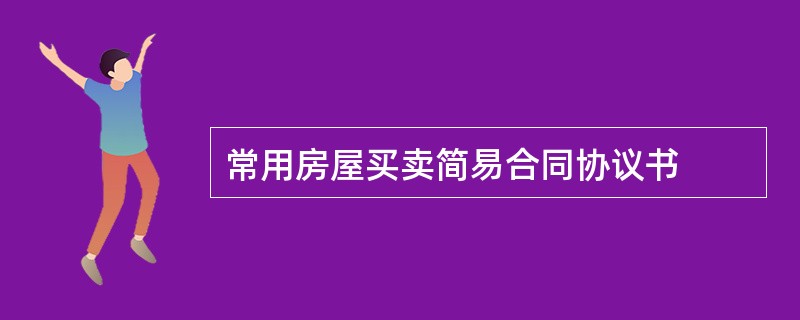 常用房屋买卖简易合同协议书